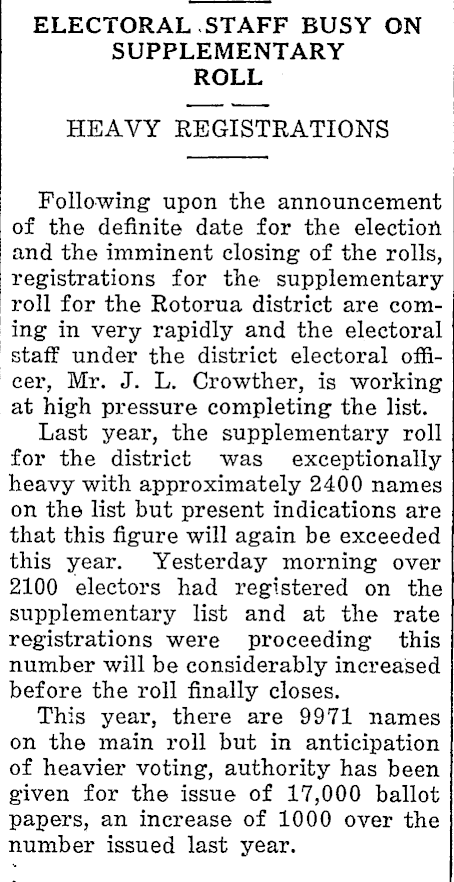 ELECTORAL STAFF BUSY ON SUPPLEMENTARY ROLL

HEAVY REGISTRATIONS

Following upon the announcement of the definite date for the election and the imminent closing of the rolls, registrations for the supplementary roll for the Rotorua district are coming in very rapidly and the electoral staff under the district electoral officer, Mr. J. L. Crowther, is working at high pressure completing the list.

Last year, the supplementary roll for the district was exceptionally heavy with approximately 2400 names on the list but present indications are that this figure will again be exceeded this year. Yesterday morning over 2100 electors had registered on the supplementary list and at the rate registrations were proceeding this number will be considerably increased before the roll finally closes.

This year, there are 9971 names on the main roll but in anticipation of heavier voting, authority has been given for the issue of 17,000 ballot papers, an increase of 1000 over the number issued last year.